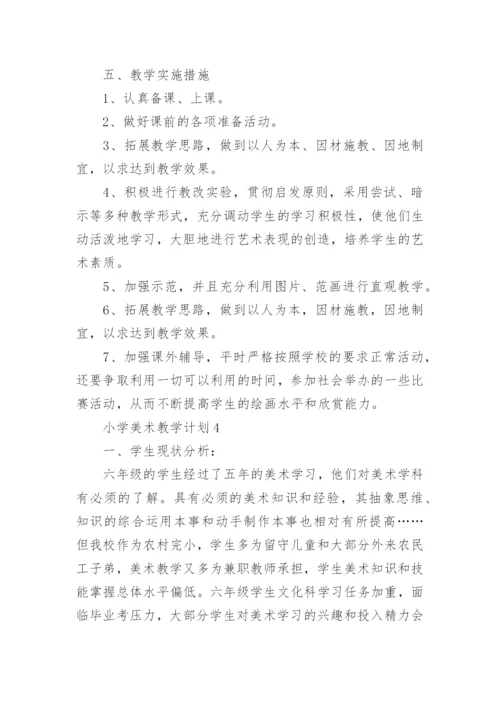 五、教学实施措施

1、认真备课、上课。

2、做好课前的各项准备活动。

3、拓展教学思路，做到以人为本、因材施教、因地制宜，以求达到教学效果。

4、积极进行教改实验，贯彻启发原则，采用尝试、暗示等多种教学形式，充分调动学生的学习积极性，使他们生动活泼地学习，大胆地进行艺术表现的创造，培养学生的艺术素质。

5、加强示范，并且充分利用图片、范画进行直观教学。

6、拓展教学思路，做到以人为本，因材施教，因地制宜，以求达到教学效果。

7、加强课外辅导，平时严格按照学校的要求正常活动，还要争取利用一切可以利用的时间，参加社会举办的一些比赛活动，从而不断提高学生的绘画水平和欣赏能力。

小学美术教学计划4

一、学生现状分析：

六年级的学生经过了五年的美术学习，他们对美术学科有必须的了解。具有必须的美术知识和经验，其抽象思维、知识的综合运用本事和动手制作本事也相对有所提高……但我校作为农村完小，学生多为留守儿童和大部分外来农民工子弟，美术教学又多为兼职教师承担，学生美术知识和技能掌握总体水平偏低。六年级学生文化科学习任务加重，面临毕业考压力，大部分学生对美术学习的兴趣和投入精力会